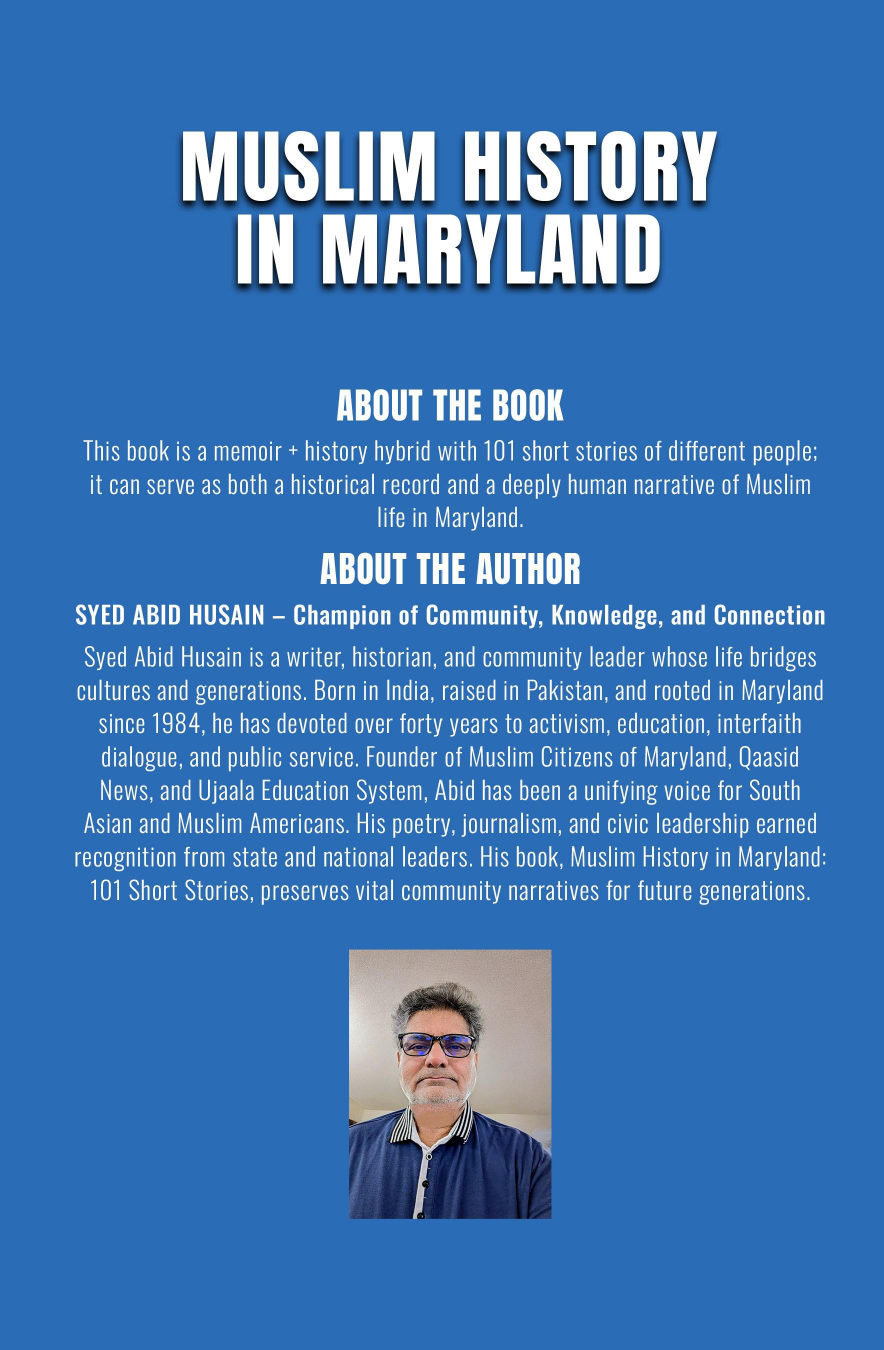 MUSLIM HISTORY IN MARYLAND

ABOUT THE BOOK

This book is a memoir + history hybrid with 101 short stories of different people; it can serve as both a historical record and a deeply human narrative of Muslim life in Maryland.

ABOUT THE AUTHOR

SYED ABID HUSAIN – Champion of Community, Knowledge, and Connection

Syed Abid Husain is a writer, historian, and community leader whose life bridges cultures and generations. Born in India, raised in Pakistan, and rooted in Maryland since 1984, he has devoted over forty years to activism, education, interfaith dialogue, and public service. Founder of Muslim Citizens of Maryland, Qaasid News, and Ujaala Education System, Abid has been a unifying voice for South Asian and Muslim Americans. His poetry, journalism, and civic leadership earned recognition from state and national leaders. His book, Muslim History in Maryland: 101 Short Stories, preserves vital community narratives for future generations.